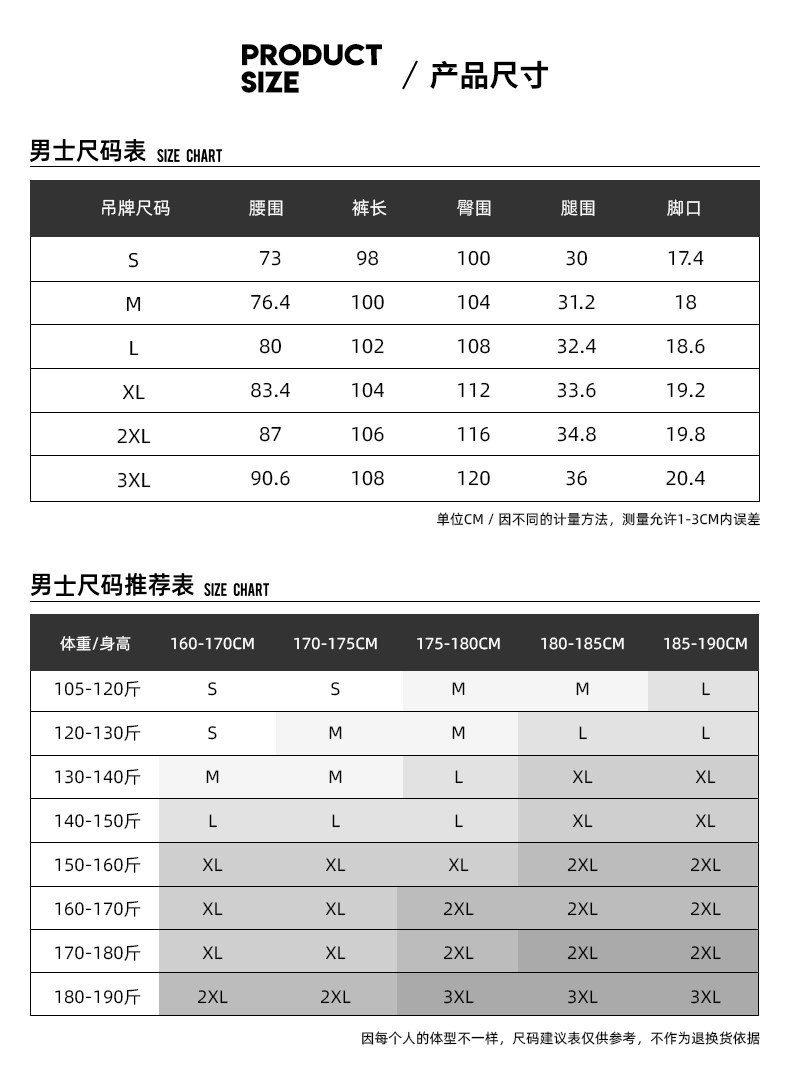 PRODUCT SIZE / 产品尺寸

男士尺码表 SIZE CHART

| 吊牌尺码 | 腰围 | 裤长 | 臀围 | 腿围 | 脚口 |
|---|---|---|---|---|---|
| S | 73 | 98 | 100 | 30 | 17.4 |
| M | 76.4 | 100 | 104 | 31.2 | 18 |
| L | 80 | 102 | 108 | 32.4 | 18.6 |
| XL | 83.4 | 104 | 112 | 33.6 | 19.2 |
| 2XL | 87 | 106 | 116 | 34.8 | 19.8 |
| 3XL | 90.6 | 108 | 120 | 36 | 20.4 |

单位CM / 因不同的计量方法，测量允许1-3CM内误差

男士尺码推荐表 SIZE CHART

| 体重/身高 | 160-170CM | 170-175CM | 175-180CM | 180-185CM | 185-190CM |
|---|---|---|---|---|---|
| 105-120斤 | S | S | M | M | L |
| 120-130斤 | S | M | M | L | L |
| 130-140斤 | M | M | L | XL | XL |
| 140-150斤 | L | L | L | XL | XL |
| 150-160斤 | XL | XL | XL | 2XL | 2XL |
| 160-170斤 | XL | XL | 2XL | 2XL | 2XL |
| 170-180斤 | XL | XL | 2XL | 2XL | 2XL |
| 180-190斤 | 2XL | 2XL | 3XL | 3XL | 3XL |

因每个人的体型不一样，尺码建议表仅供参考，不作为退换货依据